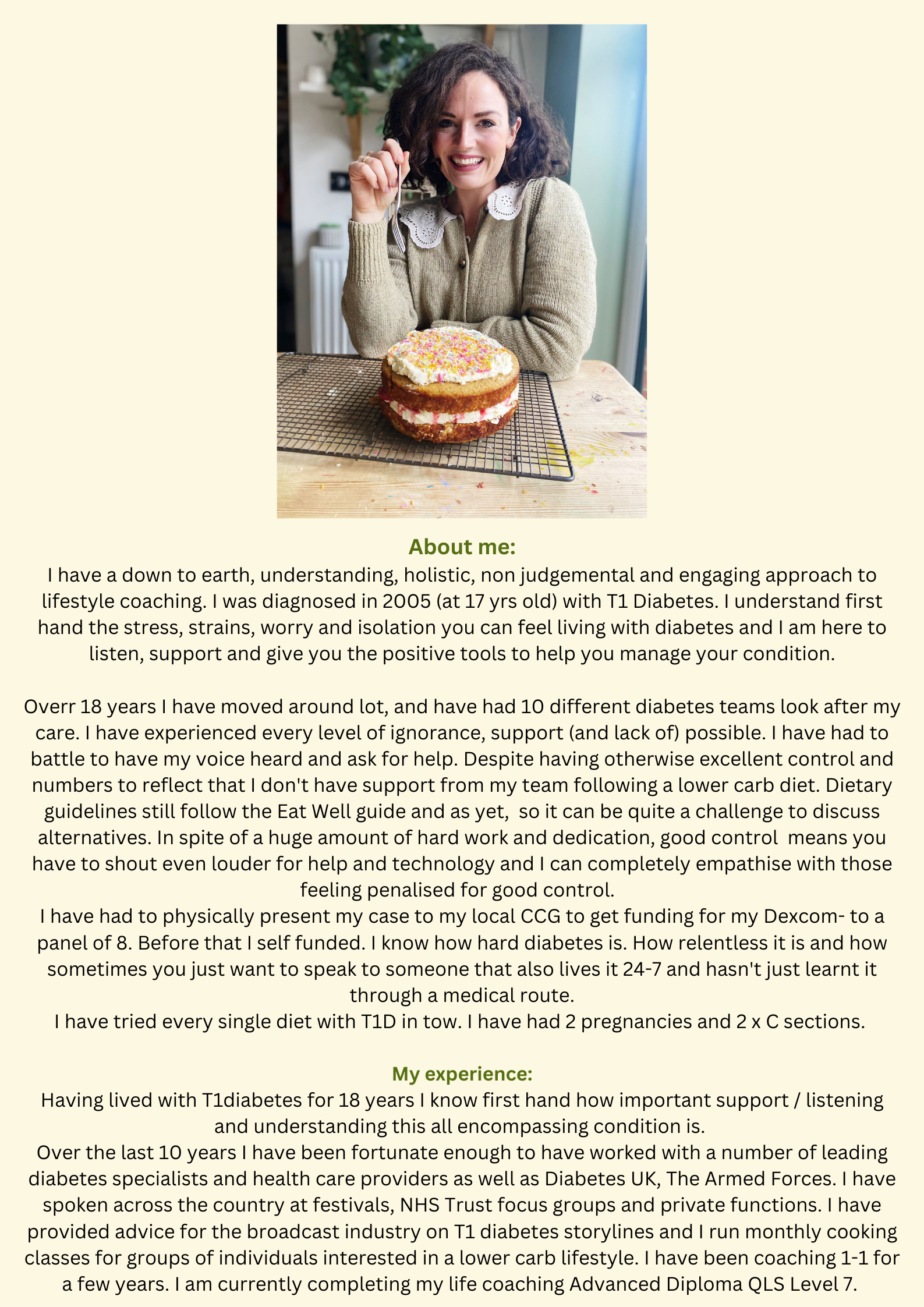 About me:
I have a down to earth, understanding, holistic, non judgemental and engaging approach to lifestyle coaching. I was diagnosed in 2005 (at 17 yrs old) with T1 Diabetes. I understand first hand the stress, strains, worry and isolation you can feel living with diabetes and I am here to listen, support and give you the positive tools to help you manage your condition.

Overr 18 years I have moved around lot, and have had 10 different diabetes teams look after my care. I have experienced every level of ignorance, support (and lack of) possible. I have had to battle to have my voice heard and ask for help. Despite having otherwise excellent control and numbers to reflect that I don't have support from my team following a lower carb diet. Dietary guidelines still follow the Eat Well guide and as yet, so it can be quite a challenge to discuss alternatives. In spite of a huge amount of hard work and dedication, good control means you have to shout even louder for help and technology and I can completely empathise with those feeling penalised for good control.
I have had to physically present my case to my local CCG to get funding for my Dexcom- to a panel of 8. Before that I self funded. I know how hard diabetes is. How relentless it is and how sometimes you just want to speak to someone that also lives it 24-7 and hasn't just learnt it through a medical route.
I have tried every single diet with T1D in tow. I have had 2 pregnancies and 2 x C sections.

My experience:
Having lived with T1diabetes for 18 years I know first hand how important support / listening and understanding this all encompassing condition is.
Over the last 10 years I have been fortunate enough to have worked with a number of leading diabetes specialists and health care providers as well as Diabetes UK, The Armed Forces. I have spoken across the country at festivals, NHS Trust focus groups and private functions. I have provided advice for the broadcast industry on T1 diabetes storylines and I run monthly cooking classes for groups of individuals interested in a lower carb lifestyle. I have been coaching 1-1 for a few years. I am currently completing my life coaching Advanced Diploma QLS Level 7.